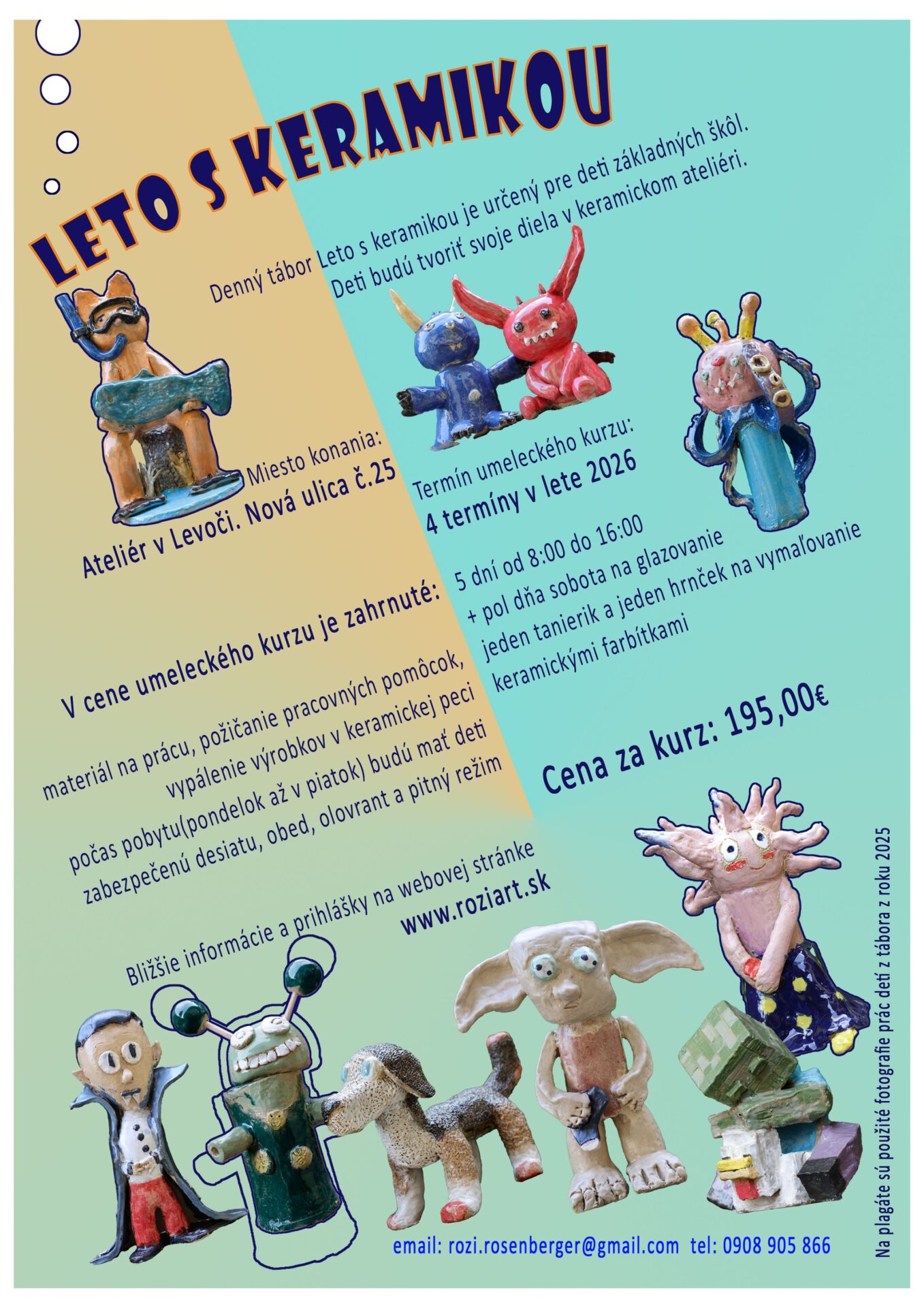 LETO S KERAMIKOU

Denný tábor Leto s keramikou je určený pre deti základných škôl. Deti budú tvoriť svoje diela v keramickom ateliéri.

Miesto konania:
Ateliér v Levoči. Nová ulica č.25

Termín umeleckého kurzu:
4 termíny v lete 2026

5 dní od 8:00 do 16:00
+ pol dňa sobota na glazovanie
jeden tanierik a jeden hrnček na vymaľovanie keramickými farbítkami

V cene umeleckého kurzu je zahrnuté:

materiál na prácu, požičanie pracovných pomôcok, vypálenie výrobkov v keramickej peci počas pobytu(pondelok až v piatok) budú mať deti zabezpečenú desiatu, obed, olovrant a pitný režim

Cena za kurz: 195,00€

Bližšie informácie a prihlášky na webovej stránke
www.roziart.sk

email: rozi.rosenberger@gmail.com tel: 0908 905 866

Na plagáte sú použité fotografie prác detí z tábora z roku 2025